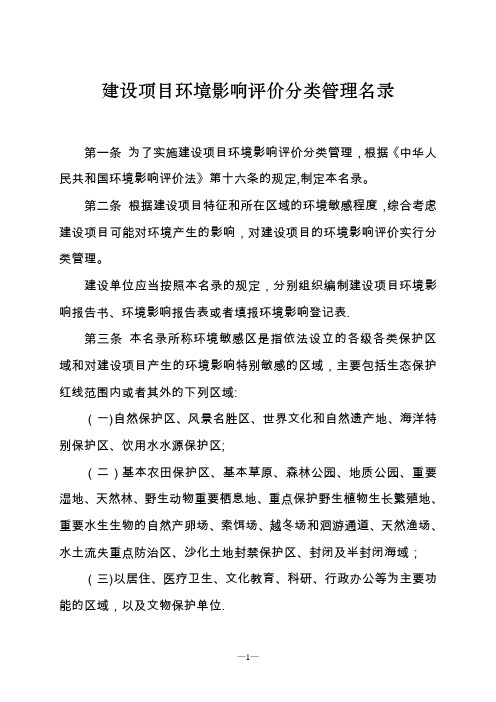 建设项目环境影响评价分类管理名录

第一条 为了实施建设项目环境影响评价分类管理，根据《中华人民共和国环境影响评价法》第十六条的规定,制定本名录。

第二条 根据建设项目特征和所在区域的环境敏感程度，综合考虑建设项目可能对环境产生的影响，对建设项目的环境影响评价实行分类管理。

建设单位应当按照本名录的规定，分别组织编制建设项目环境影响报告书、环境影响报告表或者填报环境影响登记表.

第三条 本名录所称环境敏感区是指依法设立的各级各类保护区域和对建设项目产生的环境影响特别敏感的区域，主要包括生态保护红线范围内或者其外的下列区域:

（一)自然保护区、风景名胜区、世界文化和自然遗产地、海洋特别保护区、饮用水水源保护区;

（二）基本农田保护区、基本草原、森林公园、地质公园、重要湿地、天然林、野生动物重要栖息地、重点保护野生植物生长繁殖地、重要水生生物的自然产卵场、索饵场、越冬场和洄游通道、天然渔场、水土流失重点防治区、沙化土地封禁保护区、封闭及半封闭海域；

（三)以居住、医疗卫生、文化教育、科研、行政办公等为主要功能的区域，以及文物保护单位.

—1—